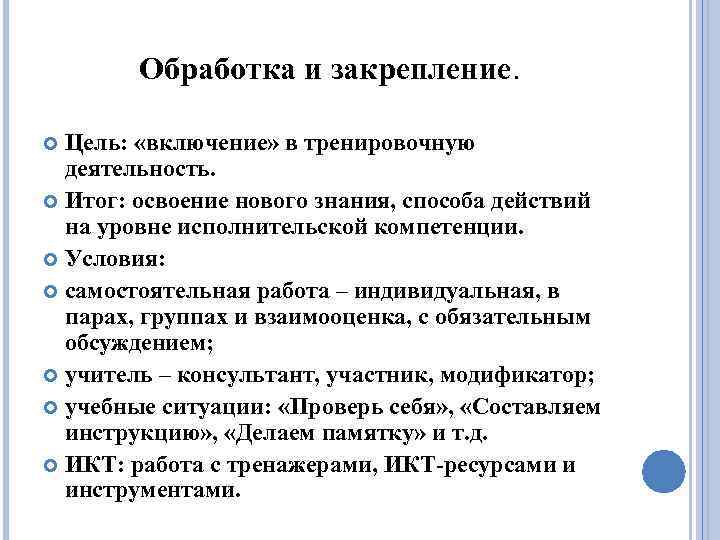 Обработка и закрепление.

Цель: «включение» в тренировочную деятельность.

Итог: освоение нового знания, способа действий на уровне исполнительской компетенции.

Условия:

самостоятельная работа – индивидуальная, в парах, группах и взаимооценка, с обязательным обсуждением;

учитель – консультант, участник, модификатор;

учебные ситуации: «Проверь себя», «Составляем инструкцию», «Делаем памятку» и т.д.

ИКТ: работа с тренажерами, ИКТ-ресурсами и инструментами.